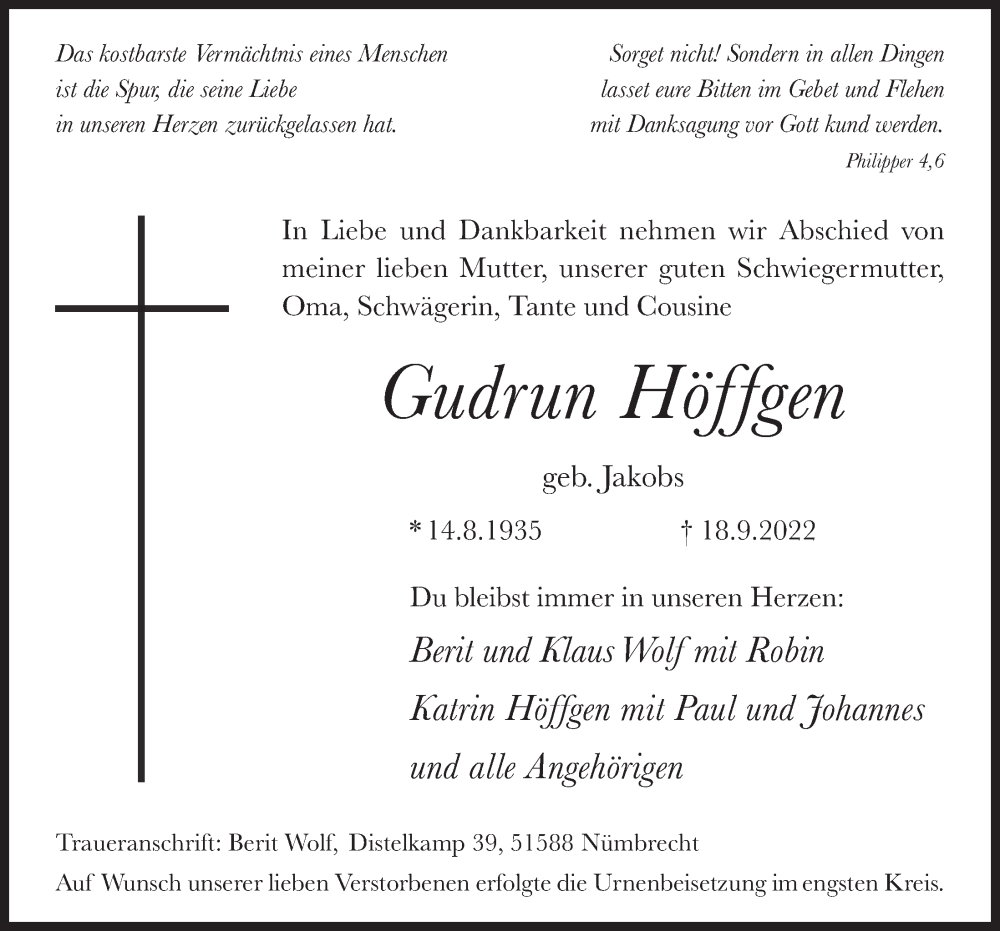 Das kostbarste Vermächtnis eines Menschen
ist die Spur, die seine Liebe
in unseren Herzen zurückgelassen hat.

Sorget nicht! Sondern in allen Dingen
lasset eure Bitten im Gebet und Flehen
mit Danksagung vor Gott kund werden.
Philipper 4,6

In Liebe und Dankbarkeit nehmen wir Abschied von meiner lieben Mutter, unserer guten Schwiegermutter, Oma, Schwägerin, Tante und Cousine

Gudrun Höffgen

geb. Jakobs

* 14.8.1935 † 18.9.2022

Du bleibst immer in unseren Herzen:

Berit und Klaus Wolf mit Robin
Katrin Höffgen mit Paul und Johannes
und alle Angehörigen

Traueranschrift: Berit Wolf, Distelkamp 39, 51588 Nümbrecht
Auf Wunsch unserer lieben Verstorbenen erfolgte die Urnenbeisetzung im engsten Kreis.